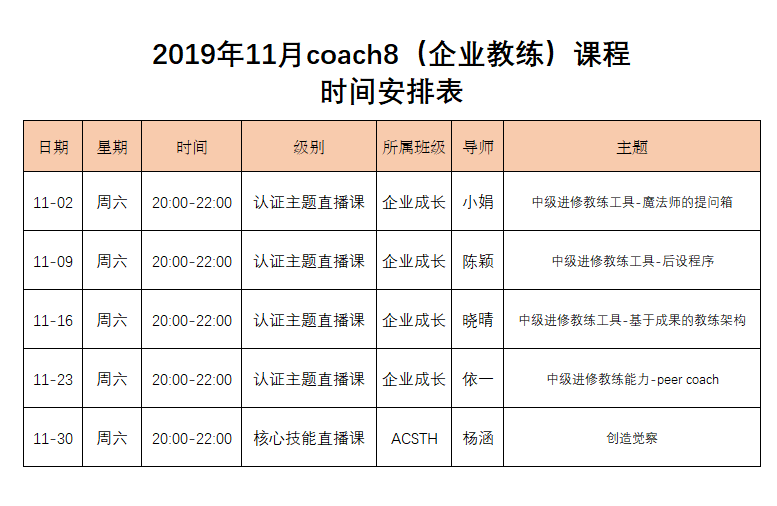 2019年11月coach8（企业教练）课程
时间安排表

| 日期 | 星期 | 时间 | 级别 | 所属班级 | 导师 | 主题 |
|---|---|---|---|---|---|---|
| 11-02 | 周六 | 20:00-22:00 | 认证主题直播课 | 企业成长 | 小娟 | 中级进修教练工具-魔法师的提问箱 |
| 11-09 | 周六 | 20:00-22:00 | 认证主题直播课 | 企业成长 | 陈颖 | 中级进修教练工具-后设程序 |
| 11-16 | 周六 | 20:00-22:00 | 认证主题直播课 | 企业成长 | 晓晴 | 中级进修教练工具-基于成果的教练架构 |
| 11-23 | 周六 | 20:00-22:00 | 认证主题直播课 | 企业成长 | 依一 | 中级进修教练能力-peer coach |
| 11-30 | 周六 | 20:00-22:00 | 核心技能直播课 | ACSTH | 杨涵 | 创造觉察 |